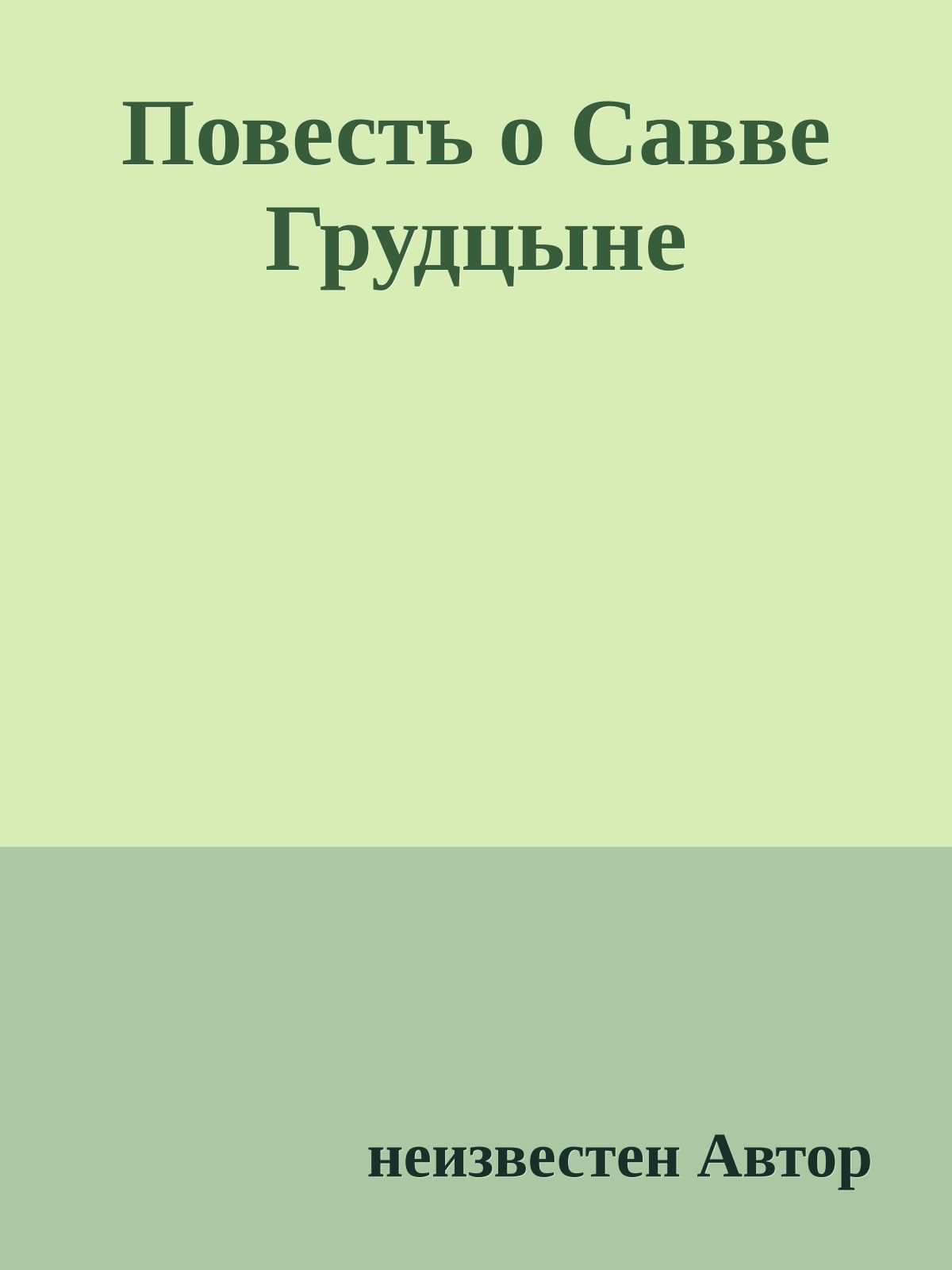 Повесть о Савве Грудцыне

неизвестен Автор